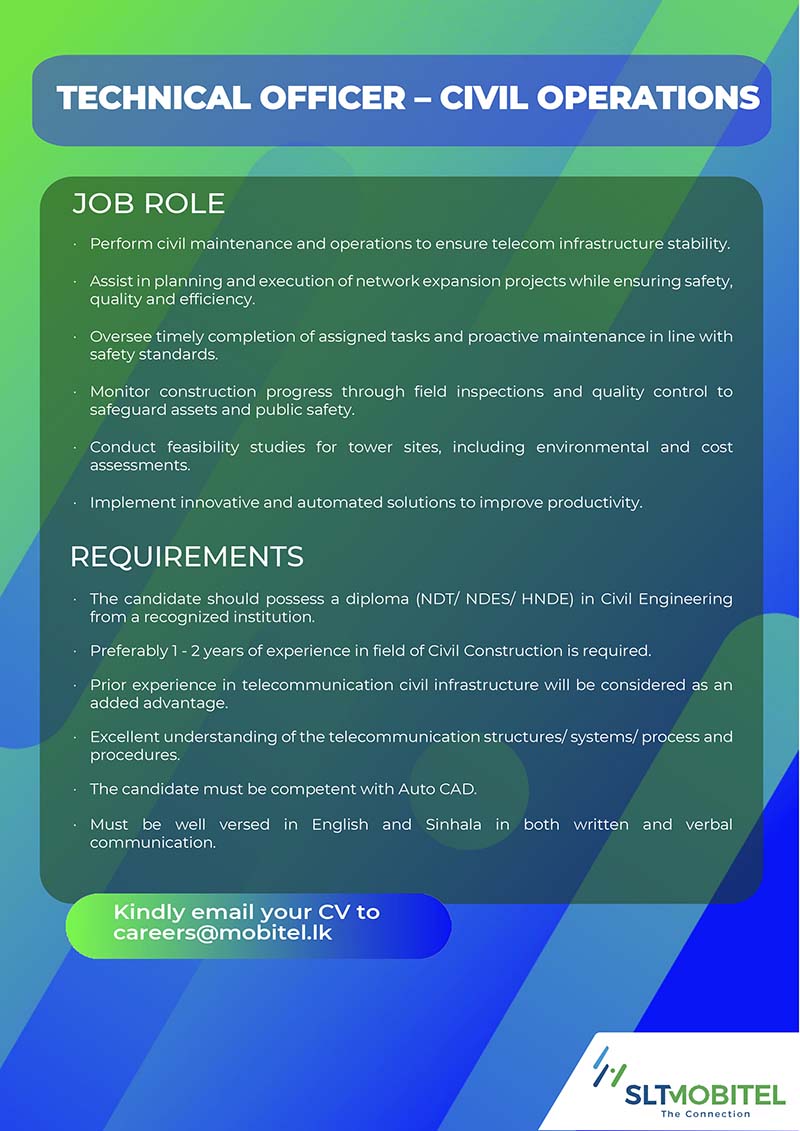 TECHNICAL OFFICER – CIVIL OPERATIONS

JOB ROLE

· Perform civil maintenance and operations to ensure telecom infrastructure stability.

· Assist in planning and execution of network expansion projects while ensuring safety, quality and efficiency.

· Oversee timely completion of assigned tasks and proactive maintenance in line with safety standards.

· Monitor construction progress through field inspections and quality control to safeguard assets and public safety.

· Conduct feasibility studies for tower sites, including environmental and cost assessments.

· Implement innovative and automated solutions to improve productivity.

REQUIREMENTS

· The candidate should possess a diploma (NDT/ NDES/ HNDE) in Civil Engineering from a recognized institution.

· Preferably 1 - 2 years of experience in field of Civil Construction is required.

· Prior experience in telecommunication civil infrastructure will be considered as an added advantage.

· Excellent understanding of the telecommunication structures/ systems/ process and procedures.

· The candidate must be competent with Auto CAD.

· Must be well versed in English and Sinhala in both written and verbal communication.

Kindly email your CV to careers@mobitel.lk

SLTMOBITEL
The Connection